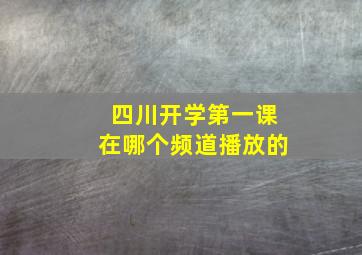 四川开学第一课
在哪个频道播放的